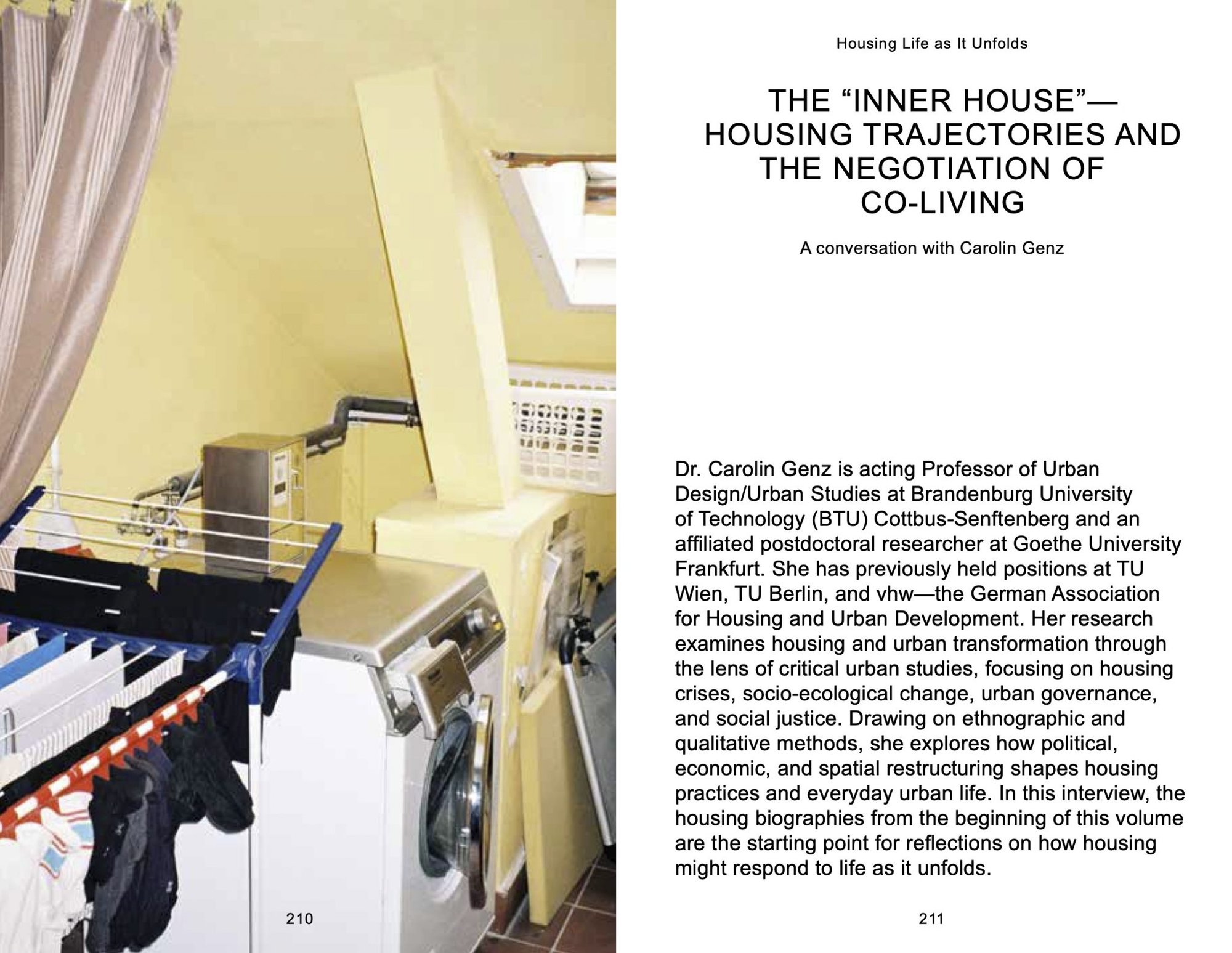 210

Housing Life as It Unfolds

THE "INNER HOUSE"—
HOUSING TRAJECTORIES AND
THE NEGOTIATION OF
CO-LIVING

A conversation with Carolin Genz

Dr. Carolin Genz is acting Professor of Urban Design/Urban Studies at Brandenburg University of Technology (BTU) Cottbus-Senftenberg and an affiliated postdoctoral researcher at Goethe University Frankfurt. She has previously held positions at TU Wien, TU Berlin, and vhw—the German Association for Housing and Urban Development. Her research examines housing and urban transformation through the lens of critical urban studies, focusing on housing crises, socio-ecological change, urban governance, and social justice. Drawing on ethnographic and qualitative methods, she explores how political, economic, and spatial restructuring shapes housing practices and everyday urban life. In this interview, the housing biographies from the beginning of this volume are the starting point for reflections on how housing might respond to life as it unfolds.

211